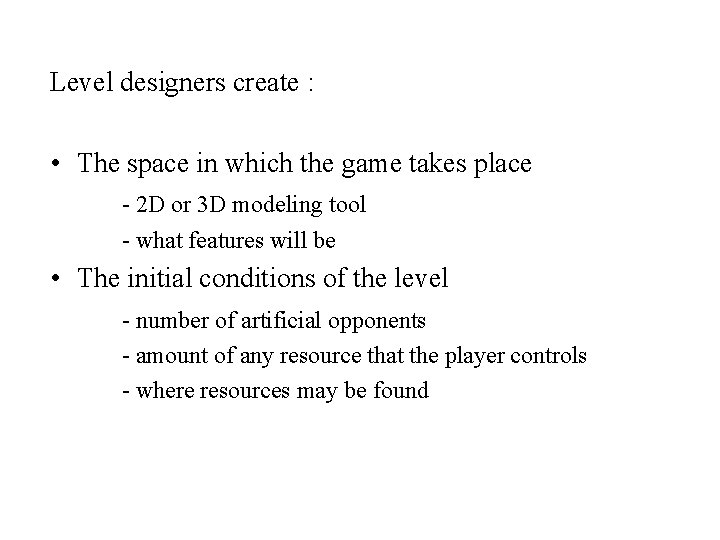 Level designers create :

• The space in which the game takes place
- 2D or 3D modeling tool
- what features will be
• The initial conditions of the level
- number of artificial opponents
- amount of any resource that the player controls
- where resources may be found